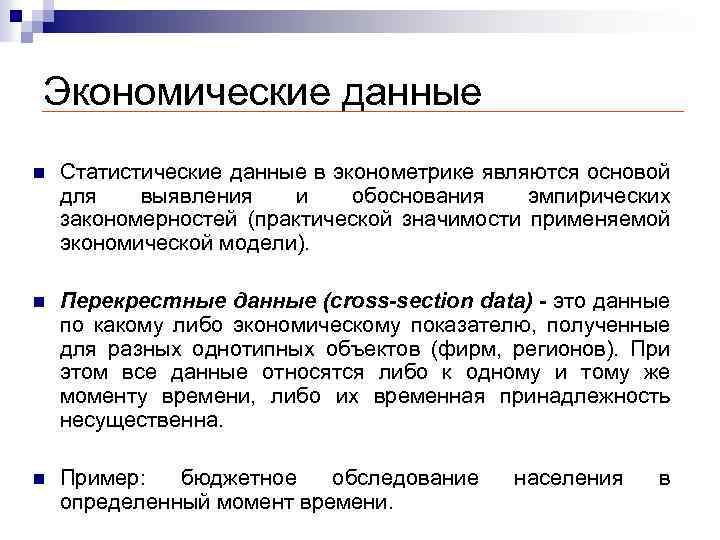 Экономические данные

Статистические данные в эконометрике являются основой для выявления и обоснования эмпирических закономерностей (практической значимости применяемой экономической модели).

Перекрестные данные (cross-section data) - это данные по какому либо экономическому показателю, полученные для разных однотипных объектов (фирм, регионов). При этом все данные относятся либо к одному и тому же моменту времени, либо их временная принадлежность несущественна.

Пример: бюджетное обследование населения в определенный момент времени.